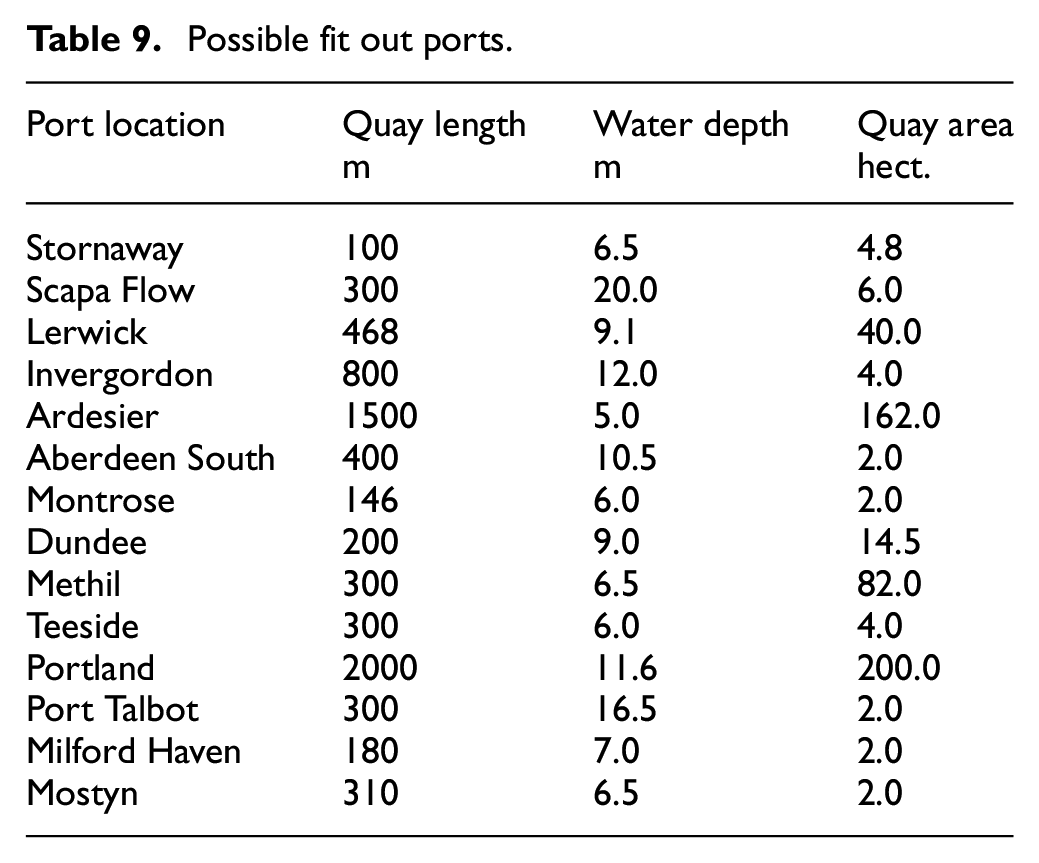 Table 9. Possible fit out ports.

| Port location | Quay length m | Water depth m | Quay area hect. |
|---|---|---|---|
| Stornaway | 100 | 6.5 | 4.8 |
| Scapa Flow | 300 | 20.0 | 6.0 |
| Lerwick | 468 | 9.1 | 40.0 |
| Invergordon | 800 | 12.0 | 4.0 |
| Ardesier | 1500 | 5.0 | 162.0 |
| Aberdeen South | 400 | 10.5 | 2.0 |
| Montrose | 146 | 6.0 | 2.0 |
| Dundee | 200 | 9.0 | 14.5 |
| Methil | 300 | 6.5 | 82.0 |
| Teeside | 300 | 6.0 | 4.0 |
| Portland | 2000 | 11.6 | 200.0 |
| Port Talbot | 300 | 16.5 | 2.0 |
| Milford Haven | 180 | 7.0 | 2.0 |
| Mostyn | 310 | 6.5 | 2.0 |